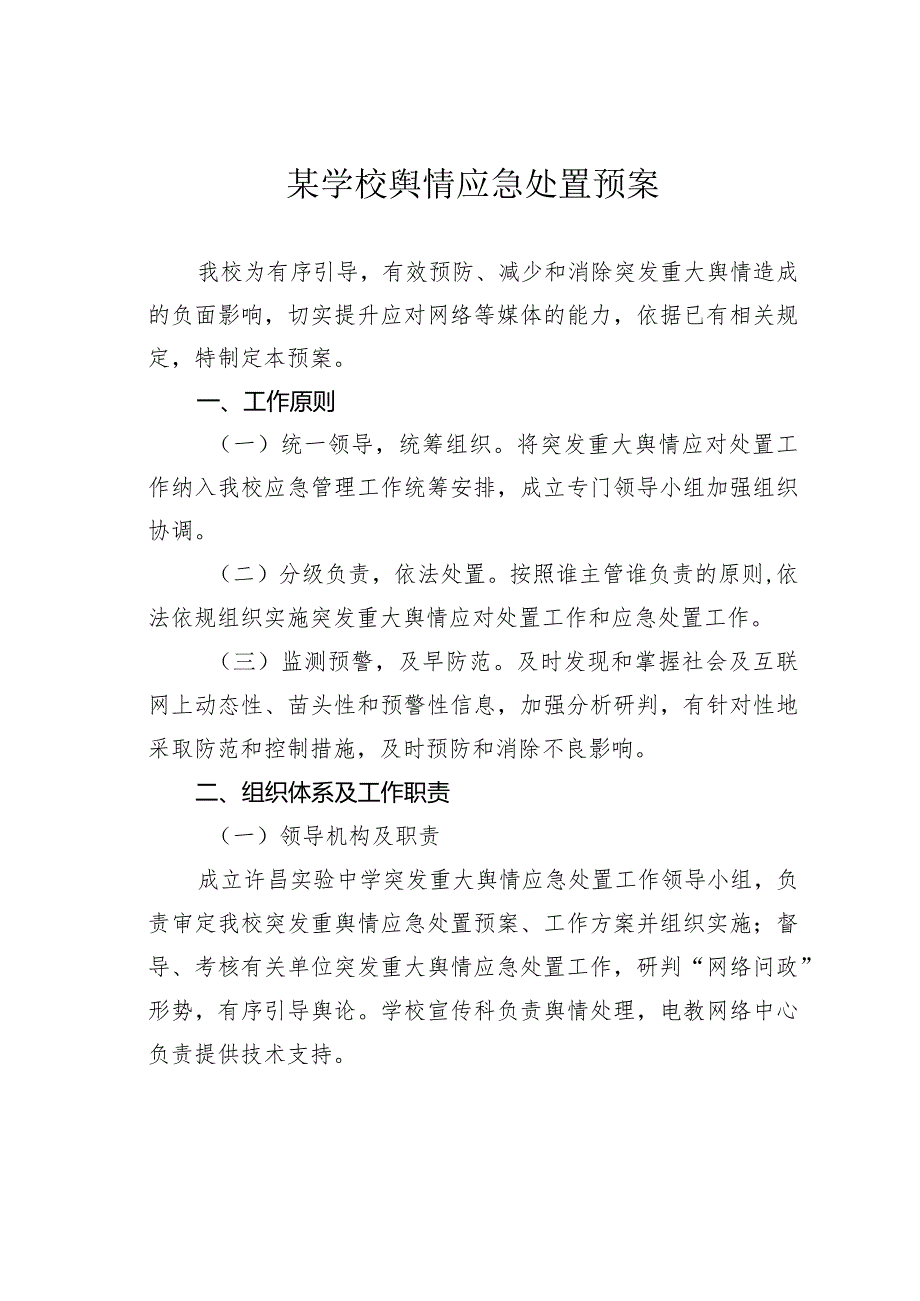 某学校舆情应急处置预案

我校为有序引导，有效预防、减少和消除突发重大舆情造成的负面影响，切实提升应对网络等媒体的能力，依据已有相关规定，特制定本预案。

一、工作原则

（一）统一领导，统筹组织。将突发重大舆情应对处置工作纳入我校应急管理工作统筹安排，成立专门领导小组加强组织协调。

（二）分级负责，依法处置。按照谁主管谁负责的原则,依法依规组织实施突发重大舆情应对处置工作和应急处置工作。

（三）监测预警，及早防范。及时发现和掌握社会及互联网上动态性、苗头性和预警性信息，加强分析研判，有针对性地采取防范和控制措施，及时预防和消除不良影响。

二、组织体系及工作职责

（一）领导机构及职责

成立许昌实验中学突发重大舆情应急处置工作领导小组，负责审定我校突发重舆情应急处置预案、工作方案并组织实施；督导、考核有关单位突发重大舆情应急处置工作，研判“网络问政”形势，有序引导舆论。学校宣传科负责舆情处理，电教网络中心负责提供技术支持。